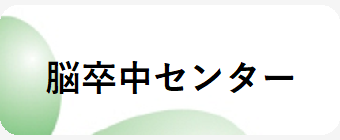 脳卒中センター